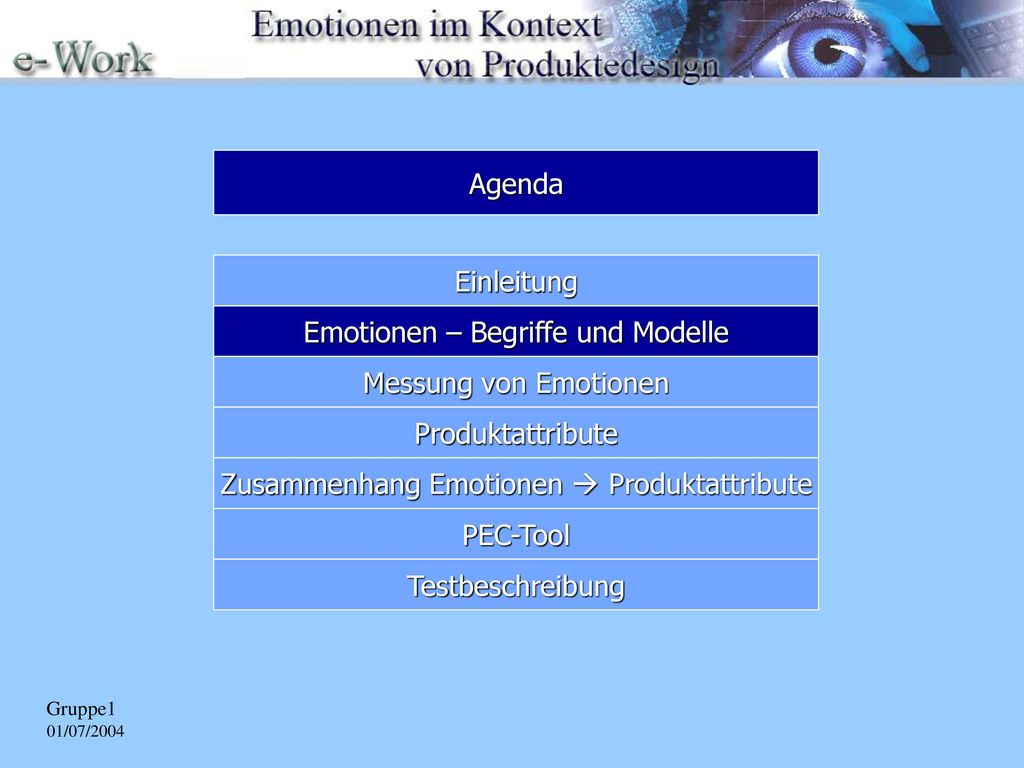 e-Work

Emotionen im Kontext von Produktedesign

Agenda

Einleitung

Emotionen – Begriffe und Modelle

Messung von Emotionen

Produktattribute

Zusammenhang Emotionen → Produktattribute

PEC-Tool

Testbeschreibung

Gruppe1
01/07/2004